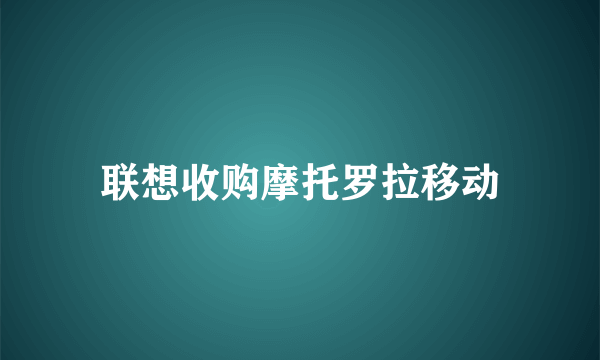 联想收购摩托罗拉移动